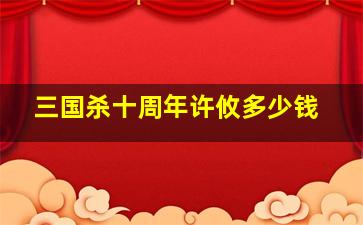 三国杀十周年许攸多少钱